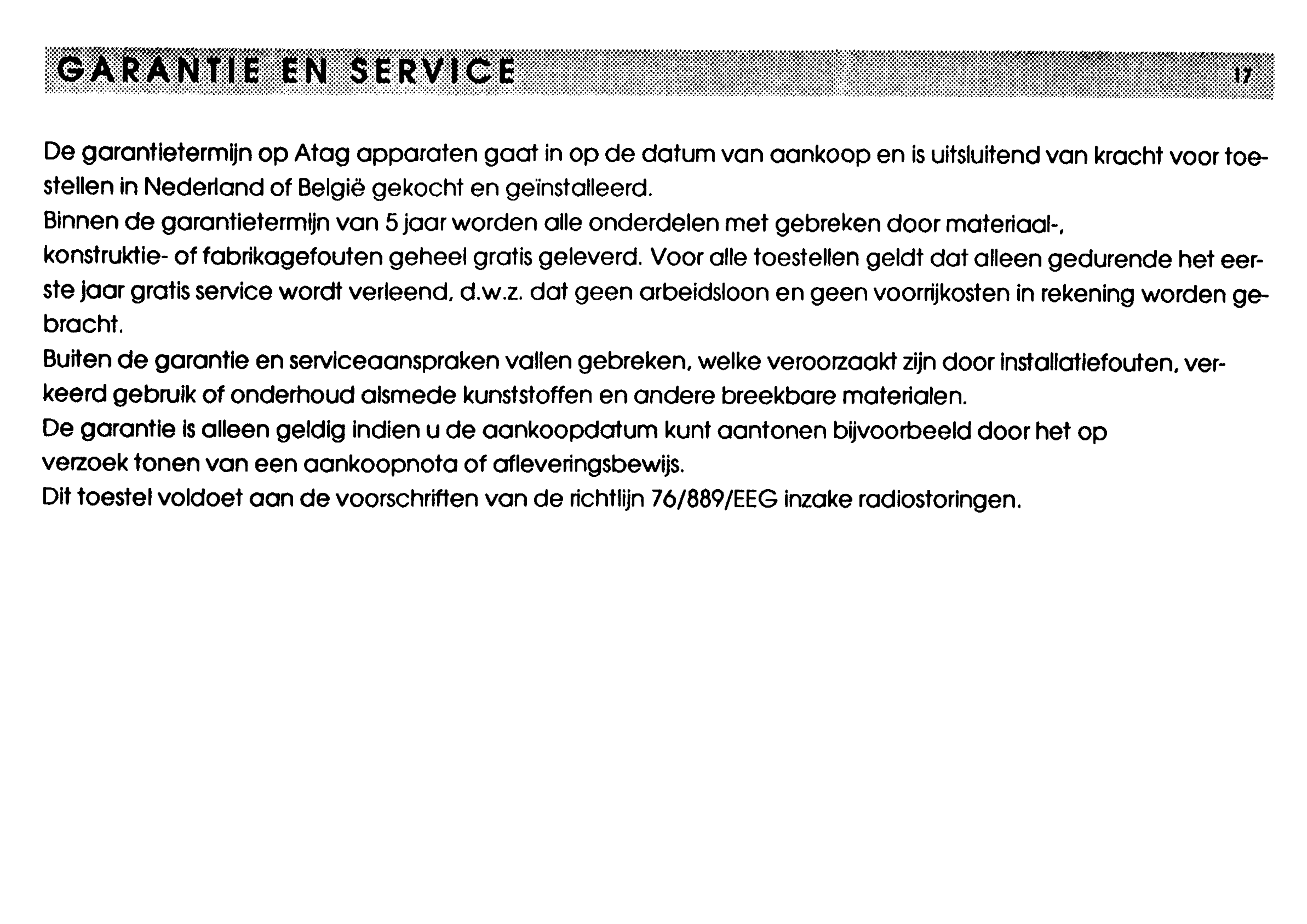 GARANTIE EN SERVICE 17

De garantietermijn op Atag apparaten gaat in op de datum van aankoop en is uitsluitend van kracht voor toestellen in Nederland of België gekocht en geïnstalleerd.
Binnen de garantietermijn van 5 jaar worden alle onderdelen met gebreken door materiaal-, konstruktie- of fabrikagefouten geheel gratis geleverd. Voor alle toestellen geldt dat alleen gedurende het eerste jaar gratis service wordt verleend, d.w.z. dat geen arbeidsloon en geen voorrijkosten in rekening worden gebracht.
Buiten de garantie en serviceaanspraken vallen gebreken, welke veroorzaakt zijn door installatiefouten, verkeerd gebruik of onderhoud alsmede kunststoffen en andere breekbare materialen.
De garantie is alleen geldig indien u de aankoopdatum kunt aantonen bijvoorbeeld door het op verzoek tonen van een aankoopnota of afleveringsbewijs.
Dit toestel voldoet aan de voorschriften van de richtlijn 76/889/EEG inzake radiostoringen.